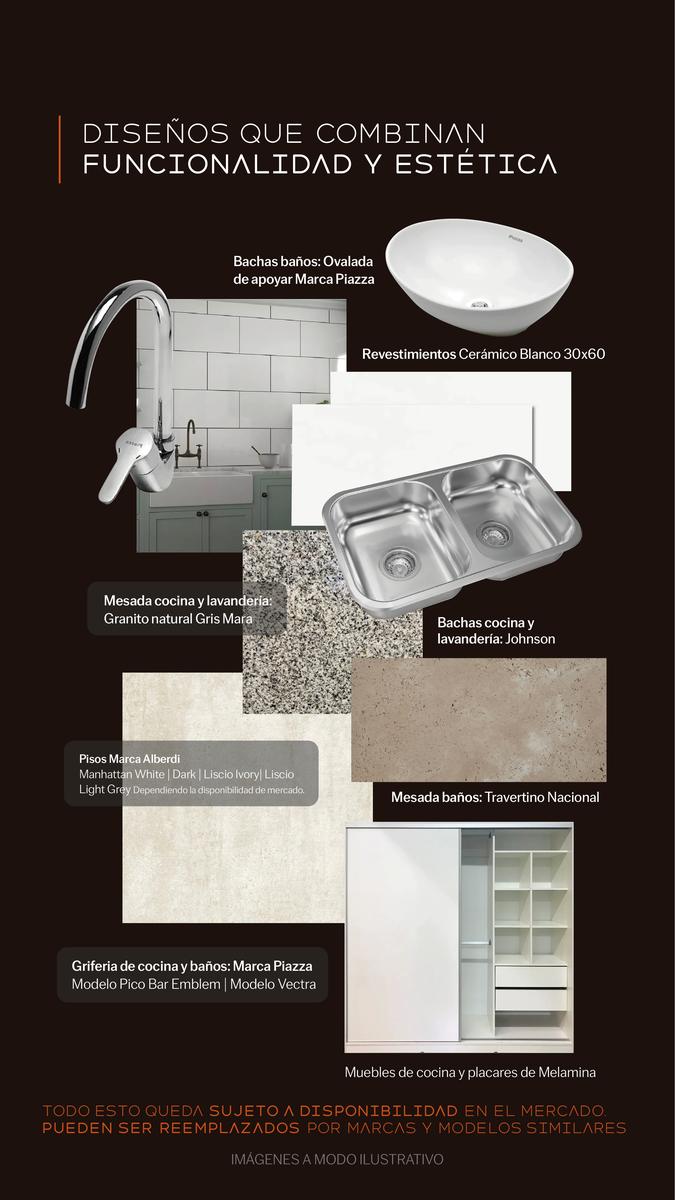 DISEÑOS QUE COMBINAN
FUNCIONALIDAD Y ESTÉTICA

Bachas baños: Ovalada de apoyar Marca Piazza

Revestimientos Cerámico Blanco 30x60

Mesada cocina y lavandería:
Granito natural Gris Mara

Bachas cocina y lavandería: Johnson

Pisos Marca Alberdi
Manhattan White | Dark | Liscio Ivory| Liscio Light Grey Dependiendo la disponibilidad de mercado.

Mesada baños: Travertino Nacional

Griferia de cocina y baños: Marca Piazza
Modelo Pico Bar Emblem | Modelo Vectra

Muebles de cocina y placares de Melamina

TODO ESTO QUEDA SUJETO A DISPONIBILIDAD EN EL MERCADO.
PUEDEN SER REEMPLAZADOS POR MARCAS Y MODELOS SIMILARES

IMÁGENES A MODO ILUSTRATIVO